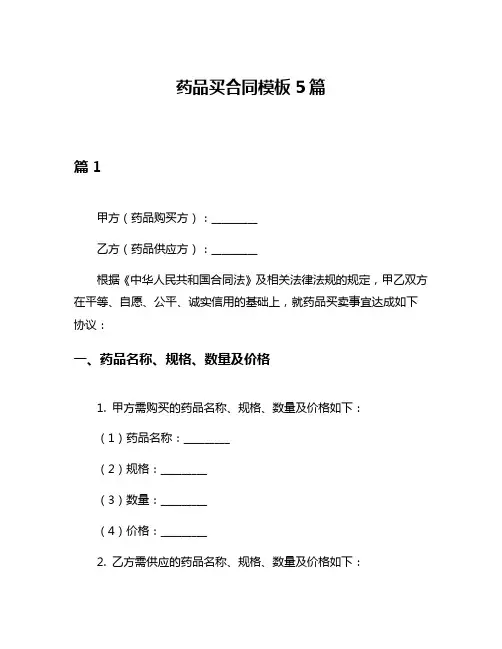 药品买合同模板 5 篇

篇 1

甲方（药品购买方）：________

乙方（药品供应方）：________

根据《中华人民共和国合同法》及相关法律法规的规定，甲乙双方在平等、自愿、公平、诚实信用的基础上，就药品买卖事宜达成如下协议：

一、药品名称、规格、数量及价格

1. 甲方需购买的药品名称、规格、数量及价格如下：

（1）药品名称：________

（2）规格：________

（3）数量：________

（4）价格：________

2. 乙方需供应的药品名称、规格、数量及价格如下：